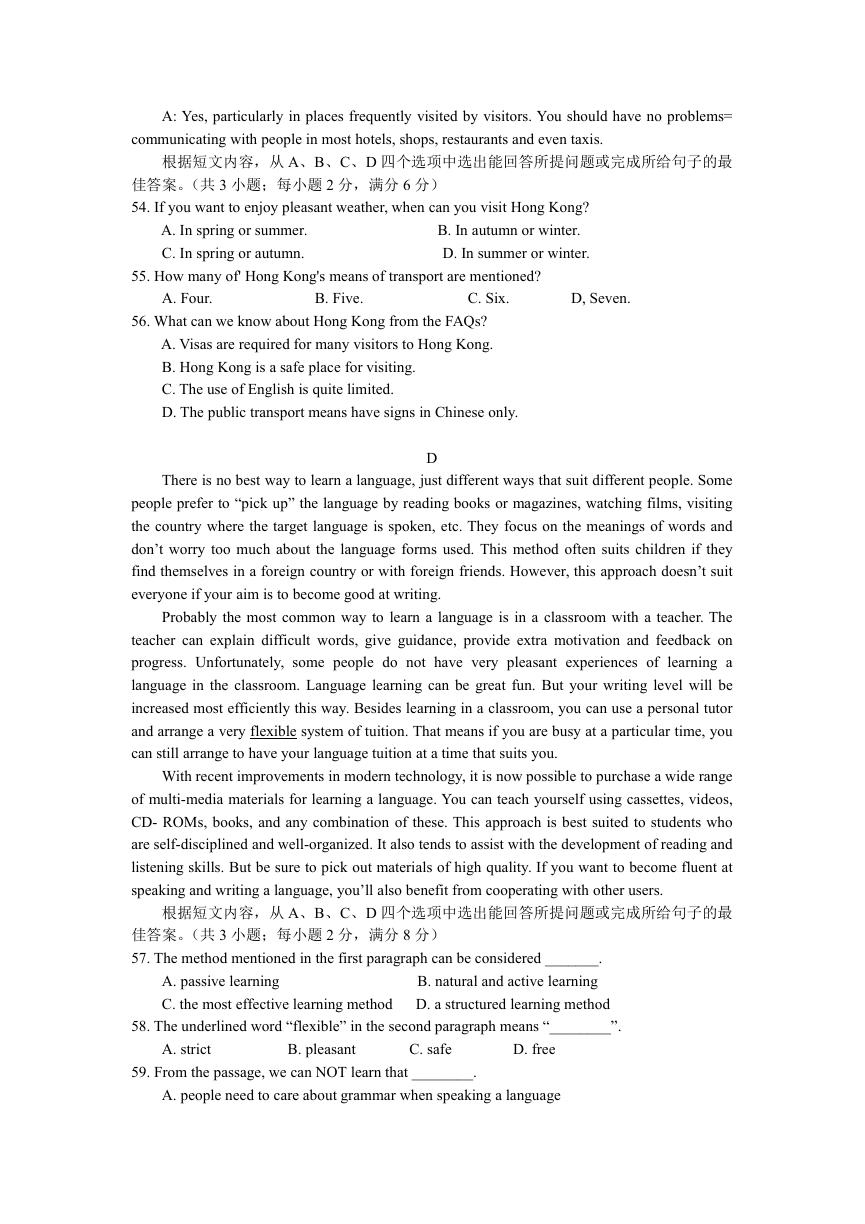 A: Yes, particularly in places frequently visited by visitors. You should have no problems= communicating with people in most hotels, shops, restaurants and even taxis.

根据短文内容，从 A、B、C、D 四个选项中选出能回答所提问题或完成所给句子的最佳答案。（共 3 小题；每小题 2 分，满分 6 分）

54. If you want to enjoy pleasant weather, when can you visit Hong Kong?
A. In spring or summer. B. In autumn or winter.
C. In spring or autumn. D. In summer or winter.

55. How many of' Hong Kong's means of transport are mentioned?
A. Four. B. Five. C. Six. D, Seven.

56. What can we know about Hong Kong from the FAQs?
A. Visas are required for many visitors to Hong Kong.
B. Hong Kong is a safe place for visiting.
C. The use of English is quite limited.
D. The public transport means have signs in Chinese only.

D

There is no best way to learn a language, just different ways that suit different people. Some people prefer to “pick up” the language by reading books or magazines, watching films, visiting the country where the target language is spoken, etc. They focus on the meanings of words and don’t worry too much about the language forms used. This method often suits children if they find themselves in a foreign country or with foreign friends. However, this approach doesn’t suit everyone if your aim is to become good at writing.

Probably the most common way to learn a language is in a classroom with a teacher. The teacher can explain difficult words, give guidance, provide extra motivation and feedback on progress. Unfortunately, some people do not have very pleasant experiences of learning a language in the classroom. Language learning can be great fun. But your writing level will be increased most efficiently this way. Besides learning in a classroom, you can use a personal tutor and arrange a very flexible system of tuition. That means if you are busy at a particular time, you can still arrange to have your language tuition at a time that suits you.

With recent improvements in modern technology, it is now possible to purchase a wide range of multi-media materials for learning a language. You can teach yourself using cassettes, videos, CD- ROMs, books, and any combination of these. This approach is best suited to students who are self-disciplined and well-organized. It also tends to assist with the development of reading and listening skills. But be sure to pick out materials of high quality. If you want to become fluent at speaking and writing a language, you’ll also benefit from cooperating with other users.

根据短文内容，从 A、B、C、D 四个选项中选出能回答所提问题或完成所给句子的最佳答案。（共 3 小题；每小题 2 分，满分 8 分）

57. The method mentioned in the first paragraph can be considered _______.
A. passive learning B. natural and active learning
C. the most effective learning method D. a structured learning method

58. The underlined word “flexible” in the second paragraph means “________”.
A. strict B. pleasant C. safe D. free

59. From the passage, we can NOT learn that ________.
A. people need to care about grammar when speaking a language